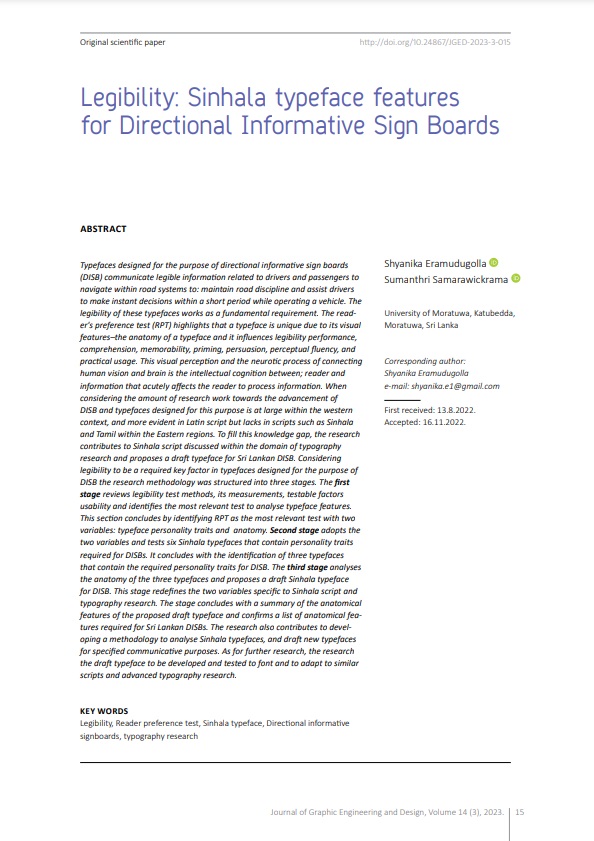 Original scientific paper

http://doi.org/10.24867/JGED-2023-3-015

Legibility: Sinhala typeface features for Directional Informative Sign Boards

ABSTRACT

Typefaces designed for the purpose of directional informative sign boards (DISB) communicate legible information related to drivers and passengers to navigate within road systems to: maintain road discipline and assist drivers to make instant decisions within a short period while operating a vehicle. The legibility of these typefaces works as a fundamental requirement. The reader's preference test (RPT) highlights that a typeface is unique due to its visual features–the anatomy of a typeface and it influences legibility performance, comprehension, memorability, priming, persuasion, perceptual fluency, and practical usage. This visual perception and the neurotic process of connecting human vision and brain is the intellectual cognition between; reader and information that acutely affects the reader to process information. When considering the amount of research work towards the advancement of DISB and typefaces designed for this purpose is at large within the western context, and more evident in Latin script but lacks in scripts such as Sinhala and Tamil within the Eastern regions. To fill this knowledge gap, the research contributes to Sinhala script discussed within the domain of typography research and proposes a draft typeface for Sri Lankan DISB. Considering legibility to be a required key factor in typefaces designed for the purpose of DISB the research methodology was structured into three stages. The first stage reviews legibility test methods, its measurements, testable factors usability and identifies the most relevant test to analyse typeface features. This section concludes by identifying RPT as the most relevant test with two variables: typeface personality traits and anatomy. Second stage adopts the two variables and tests six Sinhala typefaces that contain personality traits required for DISBs. It concludes with the identification of three typefaces that contain the required personality traits for DISB. The third stage analyses the anatomy of the three typefaces and proposes a draft Sinhala typeface for DISB. This stage redefines the two variables specific to Sinhala script and typography research. The stage concludes with a summary of the anatomical features of the proposed draft typeface and confirms a list of anatomical features required for Sri Lankan DISBs. The research also contributes to developing a methodology to analyse Sinhala typefaces, and draft new typefaces for specified communicative purposes. As for further research, the research the draft typeface to be developed and tested to font and to adapt to similar scripts and advanced typography research.

KEY WORDS
Legibility, Reader preference test, Sinhala typeface, Directional informative signboards, typography research

Shyanika Eramudugolla
Sumanthri Samarawickrama

University of Moratuwa, Katubedda, Moratuwa, Sri Lanka

Corresponding author:
Shyanika Eramudugolla
e-mail: shyanika.e1@gmail.com

First received: 13.8.2022.
Accepted: 16.11.2022.

Journal of Graphic Engineering and Design, Volume 14 (3), 2023. 15